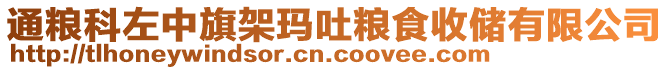 通粮科左中旗架玛吐粮食收储有限公司
http://tlhoneywindsor.cn.coovee.com